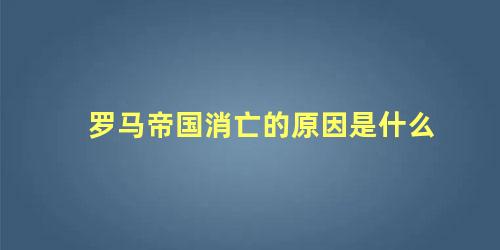 罗马帝国消亡的原因是什么